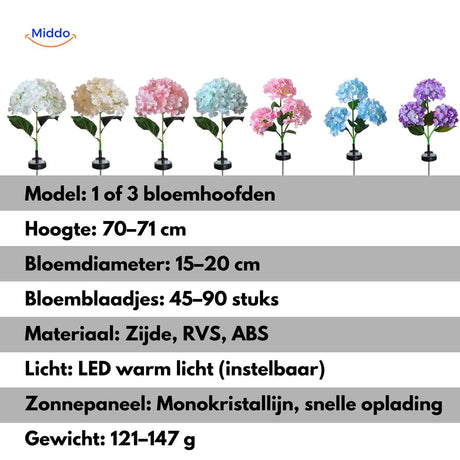 Middo

Model: 1 of 3 bloemhoofden

Hoogte: 70–71 cm

Bloemdiameter: 15–20 cm

Bloemblaadjes: 45–90 stuks

Materiaal: Zijde, RVS, ABS

Licht: LED warm licht (instelbaar)

Zonnepaneel: Monokristallijn, snelle oplading

Gewicht: 121–147 g